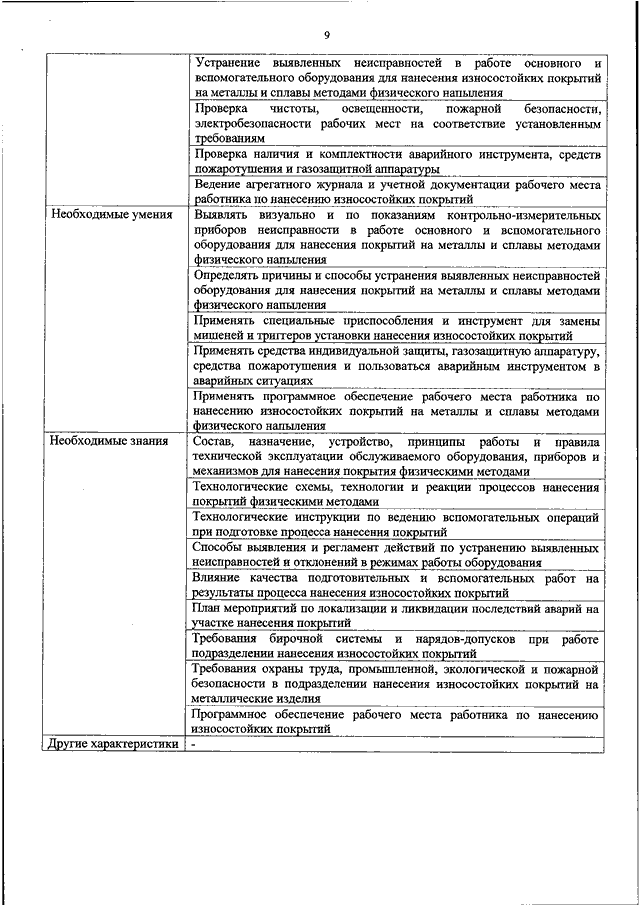 9

|  |  |
|---|---|
|  | Устранение выявленных неисправностей в работе основного и вспомогательного оборудования для нанесения износостойких покрытий на металлы и сплавы методами физического напыления |
|  | Проверка чистоты, освещенности, пожарной безопасности, электробезопасности рабочих мест на соответствие установленным требованиям |
|  | Проверка наличия и комплектности аварийного инструмента, средств пожаротушения и газозащитной аппаратуры |
|  | Ведение агрегатного журнала и учетной документации рабочего места работника по нанесению износостойких покрытий |
| Необходимые умения | Выявлять визуально и по показаниям контрольно-измерительных приборов неисправности в работе основного и вспомогательного оборудования для нанесения покрытий на металлы и сплавы методами физического напыления |
|  | Определять причины и способы устранения выявленных неисправностей оборудования для нанесения покрытий на металлы и сплавы методами физического напыления |
|  | Применять специальные приспособления и инструмент для замены мишеней и триггеров установки нанесения износостойких покрытий |
|  | Применять средства индивидуальной защиты, газозащитную аппаратуру, средства пожаротушения и пользоваться аварийным инструментом в аварийных ситуациях |
|  | Применять программное обеспечение рабочего места работника по нанесению износостойких покрытий на металлы и сплавы методами физического напыления |
| Необходимые знания | Состав, назначение, устройство, принципы работы и правила технической эксплуатации обслуживаемого оборудования, приборов и механизмов для нанесения покрытия физическими методами |
|  | Технологические схемы, технологии и реакции процессов нанесения покрытий физическими методами |
|  | Технологические инструкции по ведению вспомогательных операций при подготовке процесса нанесения покрытий |
|  | Способы выявления и регламент действий по устранению выявленных неисправностей и отклонений в режимах работы оборудования |
|  | Влияние качества подготовительных и вспомогательных работ на результаты процесса нанесения износостойких покрытий |
|  | План мероприятий по локализации и ликвидации последствий аварий на участке нанесения покрытий |
|  | Требования бирочной системы и нарядов-допусков при работе подразделении нанесения износостойких покрытий |
|  | Требования охраны труда, промышленной, экологической и пожарной безопасности в подразделении нанесения износостойких покрытий на металлические изделия |
|  | Программное обеспечение рабочего места работника по нанесению износостойких покрытий |
| Другие характеристики | - |